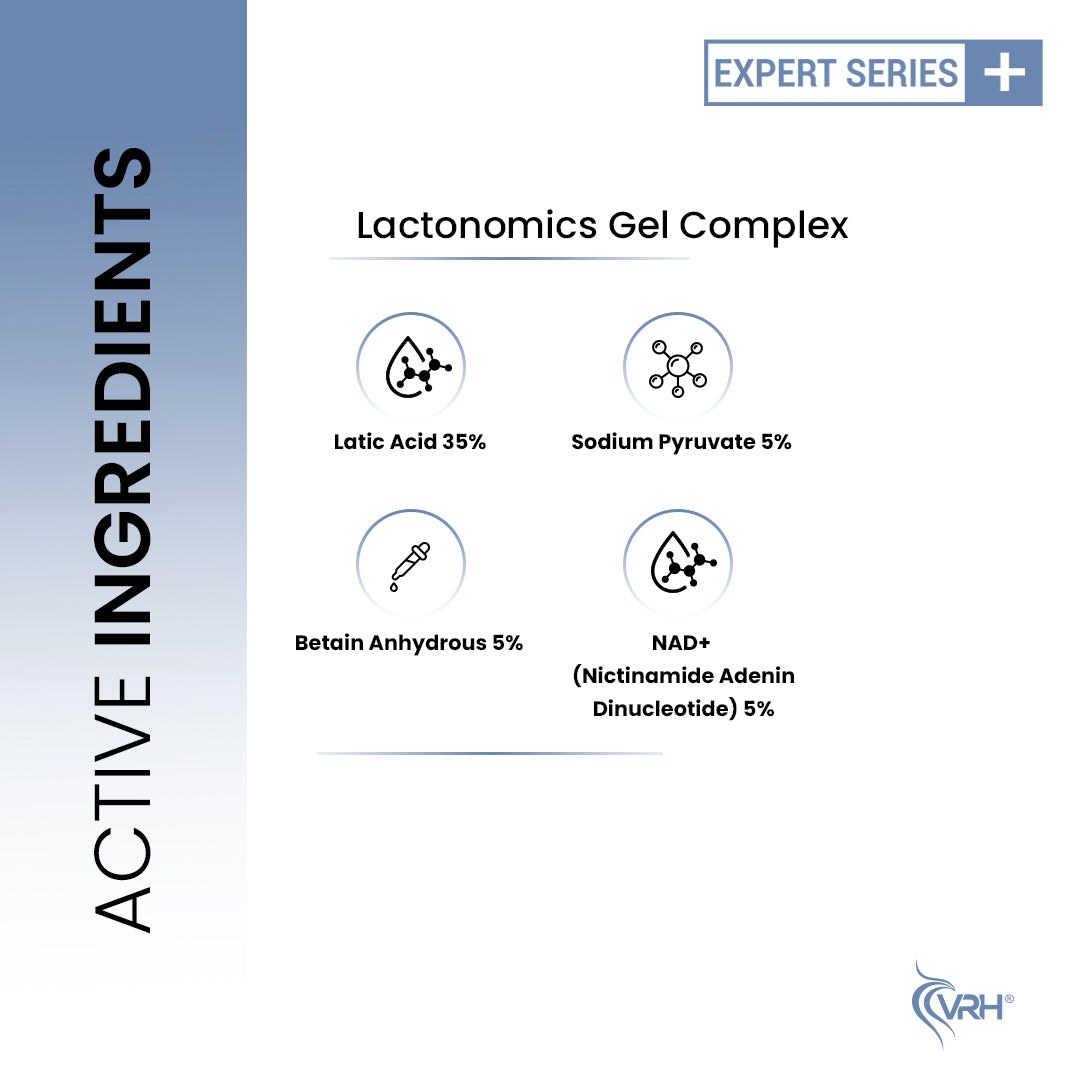 ACTIVE INGREDIENTS

EXPERT SERIES +

Lactonomics Gel Complex

Latic Acid 35%

Sodium Pyruvate 5%

Betain Anhydrous 5%

NAD+
(Nictinamide Adenin Dinucleotide) 5%

VRH®